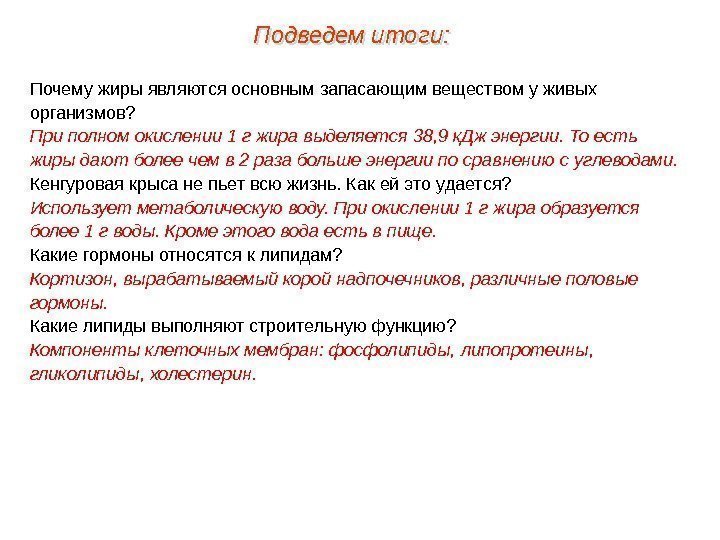 Подведем итоги:

Почему жиры являются основным запасающим веществом у живых организмов?
При полном окислении 1 г жира выделяется 38,9 кДж энергии. То есть жиры дают более чем в 2 раза больше энергии по сравнению с углеводами.
Кенгуровая крыса не пьет всю жизнь. Как ей это удается?
Использует метаболическую воду. При окислении 1 г жира образуется более 1 г воды. Кроме этого вода есть в пище.
Какие гормоны относятся к липидам?
Кортизон, вырабатываемый корой надпочечников, различные половые гормоны.
Какие липиды выполняют строительную функцию?
Компоненты клеточных мембран: фосфолипиды, липопротеины, гликолипиды, холестерин.